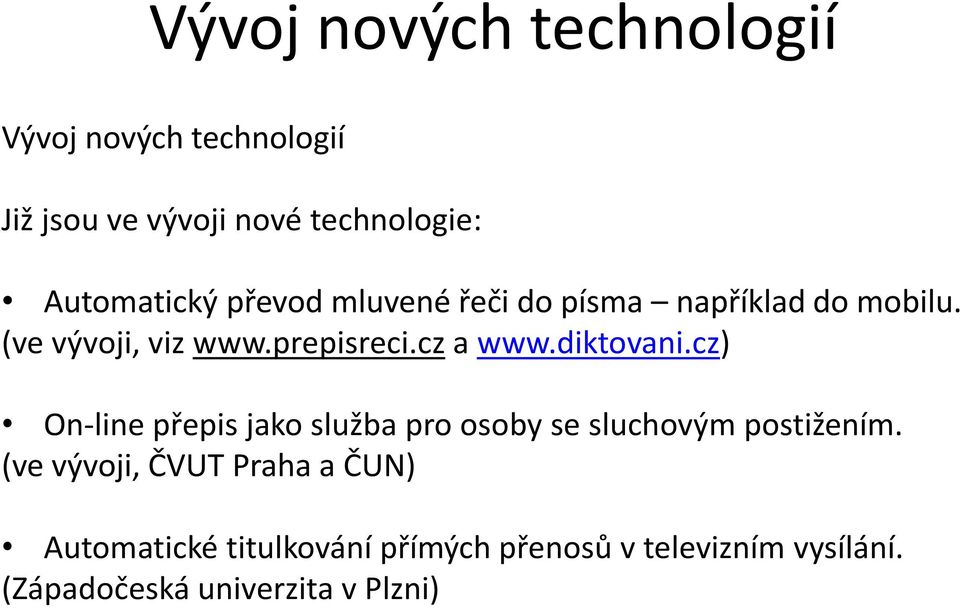 Vývoj nových technologií

Vývoj nových technologií

Již jsou ve vývoji nové technologie:

• Automatický převod mluvené řeči do písma – například do mobilu. (ve vývoji, viz www.prepisreci.cz a www.diktovani.cz)

• On-line přepis jako služba pro osoby se sluchovým postižením. (ve vývoji, ČVUT Praha a ČUN)

• Automatické titulkování přímých přenosů v televizním vysílání. (Západočeská univerzita v Plzni)